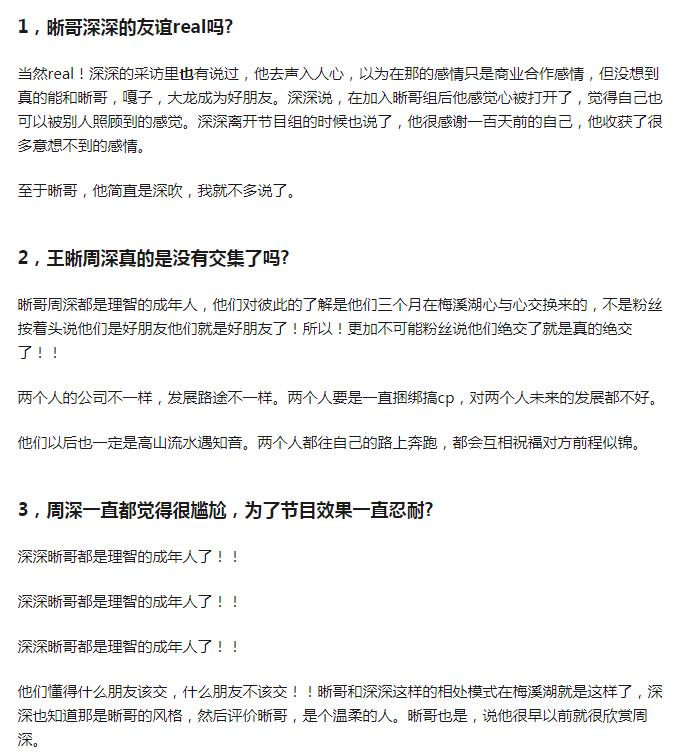 1，晰哥深深的友谊real吗?

当然real！深深的采访里也有说过，他去声入人心，以为在那的感情只是商业合作感情，但没想到真的能和晰哥，嘎子，大龙成为好朋友。深深说，在加入晰哥组后他感觉心被打开了，觉得自己也可以被别人照顾到的感觉。深深离开节目组的时候也说了，他很感谢一百天前的自己，他收获了很多意想不到的感情。

至于晰哥，他简直是深吹，我就不多说了。

2，王晰周深真的是没有交集了吗?

晰哥周深都是理智的成年人，他们对彼此的了解是他们三个月在梅溪湖心与心交换来的，不是粉丝按着头说他们是好朋友他们就是好朋友了！所以！更加不可能粉丝说他们绝交了就是真的绝交了！！

两个人的公司不一样，发展路途不一样。两个人要是一直捆绑搞cp，对两个人未来的发展都不好。

他们以后也一定是高山流水遇知音。两个人都往自己的路上奔跑，都会互相祝福对方前程似锦。

3，周深一直都觉得很尴尬，为了节目效果一直忍耐?

深深晰哥都是理智的成年人了！！

深深晰哥都是理智的成年人了！！

深深晰哥都是理智的成年人了！！

他们懂得什么朋友该交，什么朋友不该交！！晰哥和深深这样的相处模式在梅溪湖就是这样了，深深也知道那是晰哥的风格，然后评价晰哥，是个温柔的人。晰哥也是，说他很早以前就很欣赏周深。